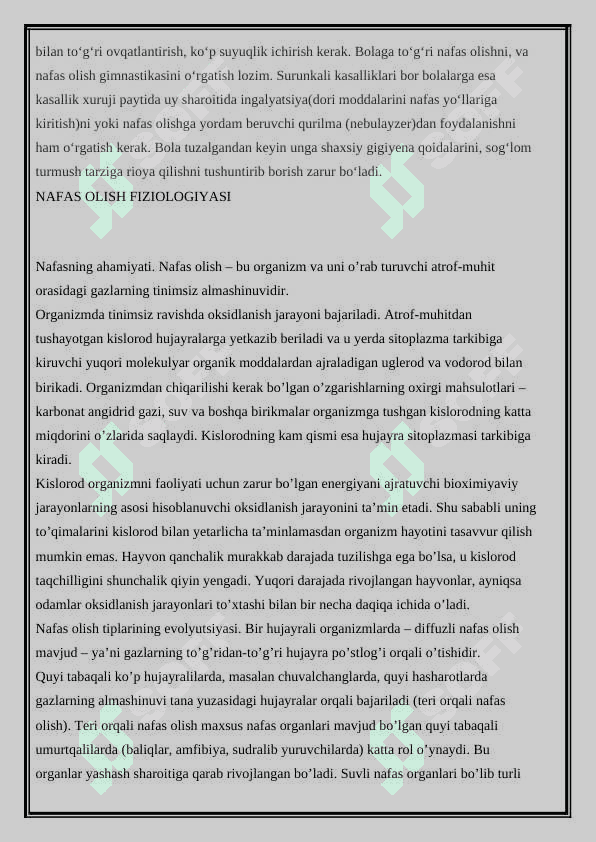 bilan to‘g‘ri ovqatlantirish, ko‘p suyuqlik ichirish kerak. Bolaga to‘g‘ri nafas olishni, va nafas olish gimnastikasini o‘rgatish lozim. Surunkali kasalliklari bor bolalarga esa kasallik xuruji paytida uy sharoitida ingalyatsiya(dori moddalarini nafas yo‘llariga kiritish)ni yoki nafas olishga yordam beruvchi qurilma (nebulayzer)dan foydalanishni ham o‘rgatish kerak. Bola tuzalgandan keyin unga shaxsiy gigiyena qoidalarini, sog‘lom turmush tarziga rioya qilishni tushuntirib borish zarur bo‘ladi.
NAFAS OLISH FIZIOLOGIYASI

Nafasning ahamiyati. Nafas olish – bu organizm va uni o’rab turuvchi atrof-muhit orasidagi gazlarning tinimsiz almashinuvidir.
Organizmda tinimsiz ravishda oksidlanish jarayoni bajariladi. Atrof-muhitdan tushayotgan kislorod hujayralarga yetkazib beriladi va u yerda sitoplazma tarkibiga kiruvchi yuqori molekulyar organik moddalardan ajraladigan uglerod va vodorod bilan birikadi. Organizmdan chiqarilishi kerak bo’lgan o’zgarishlarning oxirgi mahsulotlari – karbonat angidrid gazi, suv va boshqa birikmalar organizmga tushgan kislorodning katta miqdorini o’zlarida saqlaydi. Kislorodning kam qismi esa hujayra sitoplazmasi tarkibiga kiradi.
Kislorod organizmni faoliyati uchun zarur bo’lgan energiyani ajratuvchi bioximiyaviy jarayonlarning asosi hisoblanuvchi oksidlanish jarayonini ta’min etadi. Shu sababli uning to’qimalarini kislorod bilan yetarlicha ta’minlamasdan organizm hayotini tasavvur qilish mumkin emas. Hayvon qanchalik murakkab darajada tuzilishga ega bo’lsa, u kislorod taqchilligini shunchalik qiyin yengadi. Yuqori darajada rivojlangan hayvonlar, ayniqsa odamlar oksidlanish jarayonlari to’xtashi bilan bir necha daqiqa ichida o’ladi.
Nafas olish tiplarining evolyutsiyasi. Bir hujayrali organizmlarda – diffuzli nafas olish mavjud – ya’ni gazlarning to’g’ridan-to’g’ri hujayra po’stlog’i orqali o’tishidir.
Quyi tabaqali ko’p hujayralilarda, masalan chuvalchanglarda, quyi hasharotlarda gazlarning almashinuvi tana yuzasidagi hujayralar orqali bajariladi (teri orqali nafas olish). Teri orqali nafas olish maxsus nafas organlari mavjud bo’lgan quyi tabaqali umurtqalilarda (baliqlar, amfibiya, sudralib yuruvchilarda) katta rol o’ynaydi. Bu organlar yashash sharoitiga qarab rivojlangan bo’ladi. Suvli nafas organlari bo’lib turli